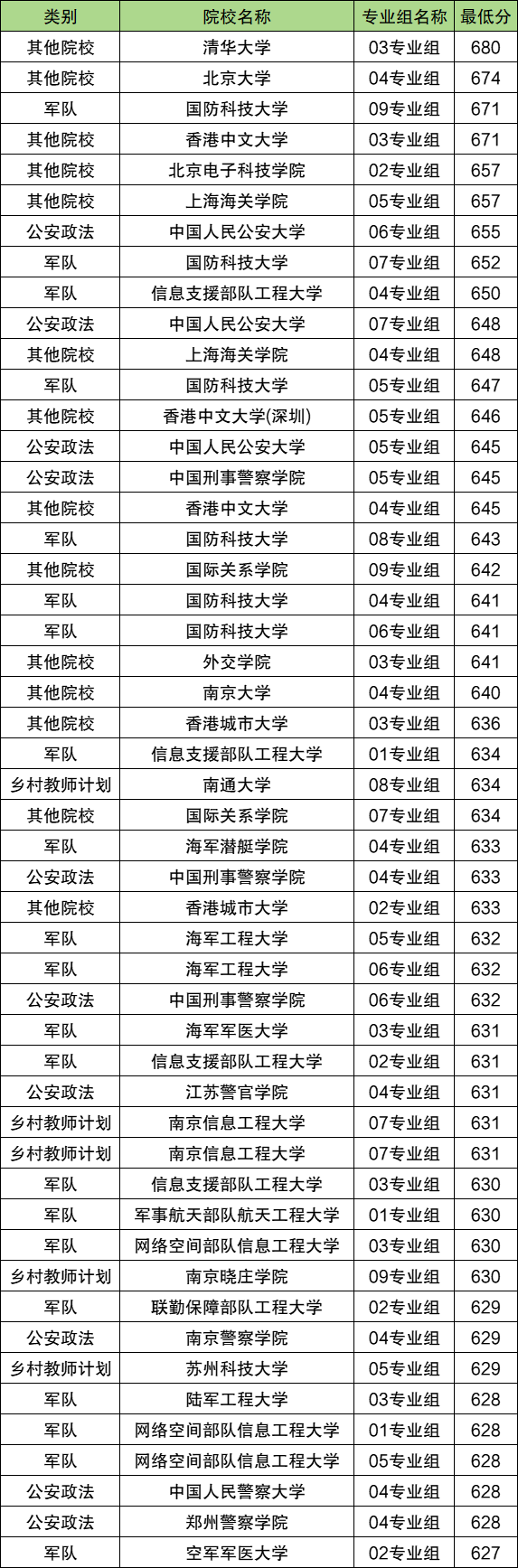 | 类别 | 院校名称 | 专业组名称 | 最低分 |
|---|---|---|---|
| 其他院校 | 清华大学 | 03专业组 | 680 |
| 其他院校 | 北京大学 | 04专业组 | 674 |
| 军队 | 国防科技大学 | 09专业组 | 671 |
| 其他院校 | 香港中文大学 | 03专业组 | 671 |
| 其他院校 | 北京电子科技学院 | 02专业组 | 657 |
| 其他院校 | 上海海关学院 | 05专业组 | 657 |
| 公安政法 | 中国人民公安大学 | 06专业组 | 655 |
| 军队 | 国防科技大学 | 07专业组 | 652 |
| 军队 | 信息支援部队工程大学 | 04专业组 | 650 |
| 公安政法 | 中国人民公安大学 | 07专业组 | 648 |
| 其他院校 | 上海海关学院 | 04专业组 | 648 |
| 军队 | 国防科技大学 | 05专业组 | 647 |
| 其他院校 | 香港中文大学(深圳) | 05专业组 | 646 |
| 公安政法 | 中国人民公安大学 | 05专业组 | 645 |
| 公安政法 | 中国刑事警察学院 | 05专业组 | 645 |
| 其他院校 | 香港中文大学 | 04专业组 | 645 |
| 军队 | 国防科技大学 | 08专业组 | 643 |
| 其他院校 | 国际关系学院 | 09专业组 | 642 |
| 军队 | 国防科技大学 | 04专业组 | 641 |
| 军队 | 国防科技大学 | 06专业组 | 641 |
| 其他院校 | 外交学院 | 03专业组 | 641 |
| 其他院校 | 南京大学 | 04专业组 | 640 |
| 其他院校 | 香港城市大学 | 03专业组 | 636 |
| 军队 | 信息支援部队工程大学 | 01专业组 | 634 |
| 乡村教师计划 | 南通大学 | 08专业组 | 634 |
| 其他院校 | 国际关系学院 | 07专业组 | 634 |
| 军队 | 海军潜艇学院 | 04专业组 | 633 |
| 公安政法 | 中国刑事警察学院 | 04专业组 | 633 |
| 其他院校 | 香港城市大学 | 02专业组 | 633 |
| 军队 | 海军工程大学 | 05专业组 | 632 |
| 军队 | 海军工程大学 | 06专业组 | 632 |
| 公安政法 | 中国刑事警察学院 | 06专业组 | 632 |
| 军队 | 海军军医大学 | 03专业组 | 631 |
| 军队 | 信息支援部队工程大学 | 02专业组 | 631 |
| 公安政法 | 江苏警官学院 | 04专业组 | 631 |
| 乡村教师计划 | 南京信息工程大学 | 07专业组 | 631 |
| 乡村教师计划 | 南京信息工程大学 | 07专业组 | 631 |
| 军队 | 信息支援部队工程大学 | 03专业组 | 630 |
| 军队 | 军事航天部队航天工程大学 | 01专业组 | 630 |
| 军队 | 网络空间部队信息工程大学 | 03专业组 | 630 |
| 乡村教师计划 | 南京晓庄学院 | 09专业组 | 630 |
| 军队 | 联勤保障部队工程大学 | 02专业组 | 629 |
| 公安政法 | 南京警察学院 | 04专业组 | 629 |
| 乡村教师计划 | 苏州科技大学 | 05专业组 | 629 |
| 军队 | 陆军工程大学 | 03专业组 | 628 |
| 军队 | 网络空间部队信息工程大学 | 01专业组 | 628 |
| 军队 | 网络空间部队信息工程大学 | 05专业组 | 628 |
| 公安政法 | 中国人民警察大学 | 04专业组 | 628 |
| 公安政法 | 郑州警察学院 | 04专业组 | 628 |
| 军队 | 空军军医大学 | 02专业组 | 627 |